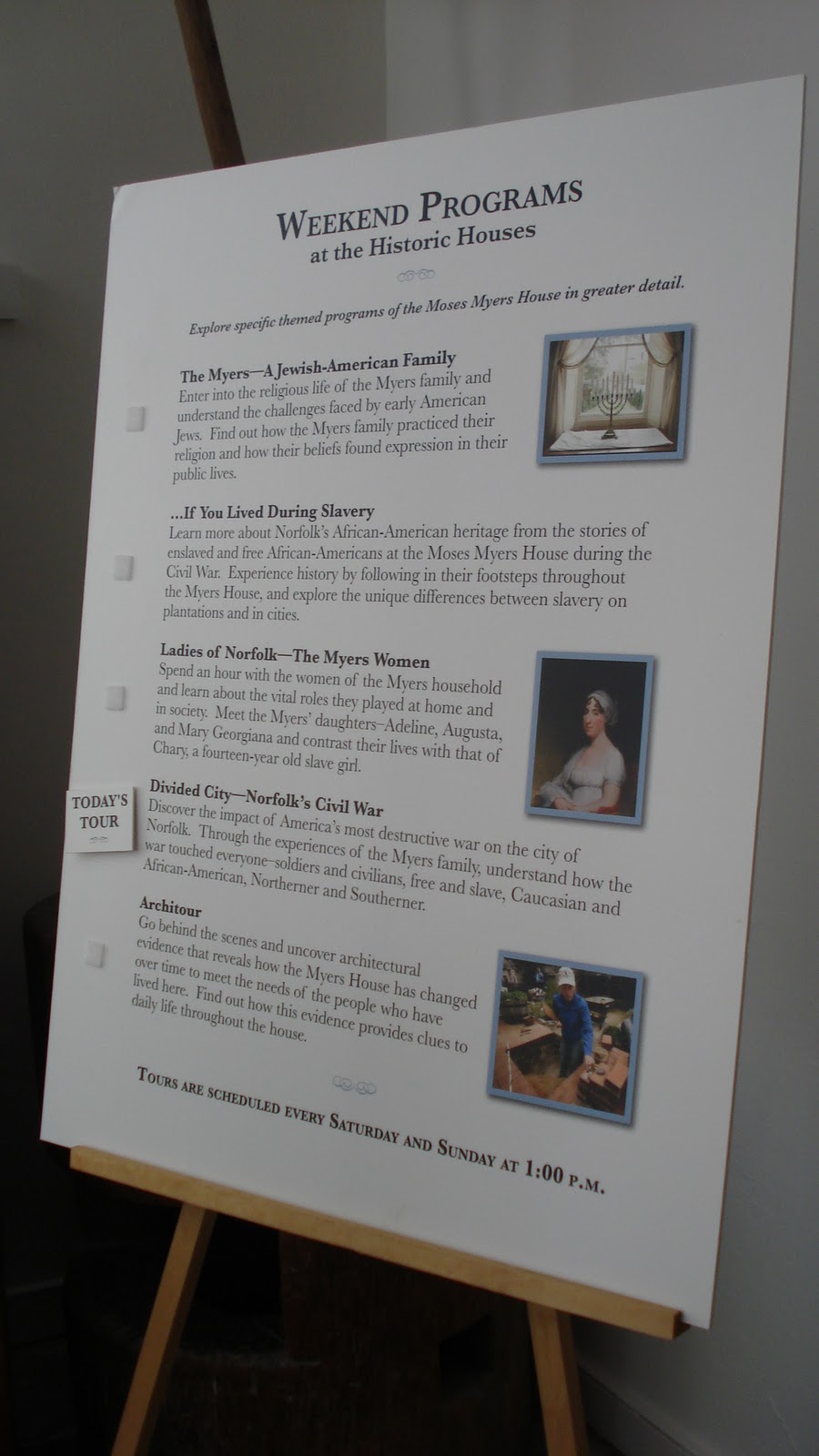 WEEKEND PROGRAMS
at the Historic Houses

Explore specific themed programs of the Moses Myers House in greater detail.

The Myers—A Jewish-American Family
Enter into the religious life of the Myers family and understand the challenges faced by early American Jews. Find out how the Myers family practiced their religion and how their beliefs found expression in their public lives.

...If You Lived During Slavery
Learn more about Norfolk's African-American heritage from the stories of enslaved and free African-Americans at the Moses Myers House during the Civil War. Experience history by following in their footsteps throughout the Myers House, and explore the unique differences between slavery on plantations and in cities.

Ladies of Norfolk—The Myers Women
Spend an hour with the women of the Myers household and learn about the vital roles they played at home and in society. Meet the Myers' daughters–Adeline, Augusta, and Mary Georgiana and contrast their lives with that of Chary, a fourteen-year old slave girl.

TODAY'S TOUR

Divided City—Norfolk's Civil War
Discover the impact of America's most destructive war on the city of Norfolk. Through the experiences of the Myers family, understand how the war touched everyone–soldiers and civilians, free and slave, Caucasian and African-American, Northerner and Southerner.

Architour
Go behind the scenes and uncover architectural evidence that reveals how the Myers House has changed over time to meet the needs of the people who have lived here. Find out how this evidence provides clues to daily life throughout the house.

TOURS ARE SCHEDULED EVERY SATURDAY AND SUNDAY AT 1:00 P.M.